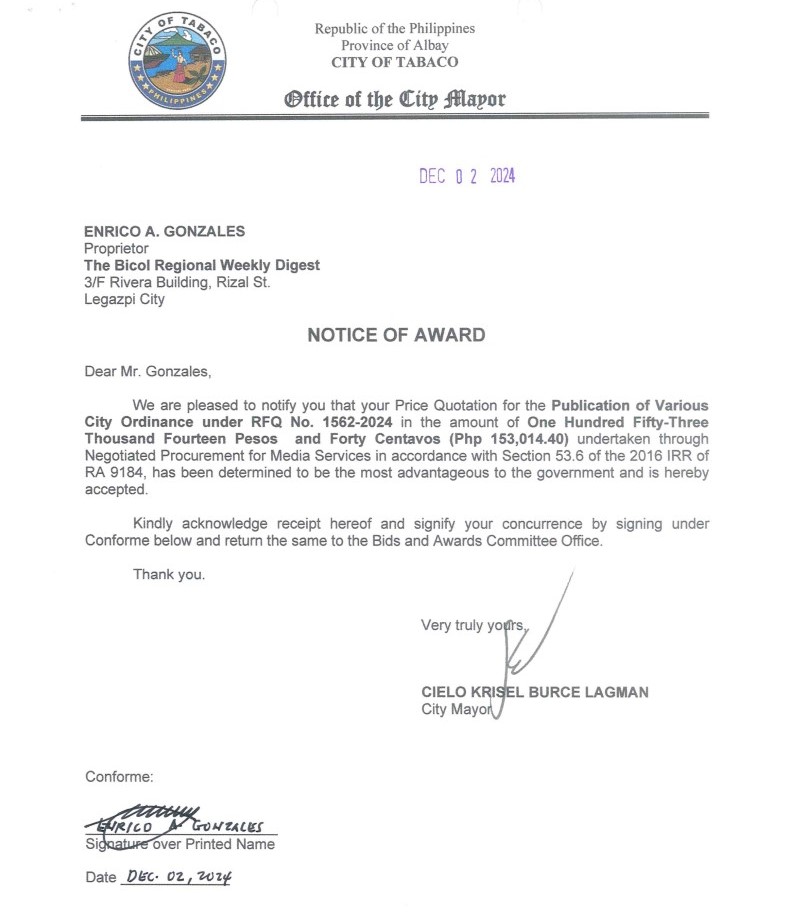 CITY OF TABACO
PHILIPPINES

Republic of the Philippines
Province of Albay
CITY OF TABACO

Office of the City Mayor

DEC 0 2 2024

ENRICO A. GONZALES
Proprietor
The Bicol Regional Weekly Digest
3/F Rivera Building, Rizal St.
Legazpi City

NOTICE OF AWARD

Dear Mr. Gonzales,

We are pleased to notify you that your Price Quotation for the Publication of Various City Ordinance under RFQ No. 1562-2024 in the amount of One Hundred Fifty-Three Thousand Fourteen Pesos and Forty Centavos (Php 153,014.40) undertaken through Negotiated Procurement for Media Services in accordance with Section 53.6 of the 2016 IRR of RA 9184, has been determined to be the most advantageous to the government and is hereby accepted.

Kindly acknowledge receipt hereof and signify your concurrence by signing under Conforme below and return the same to the Bids and Awards Committee Office.

Thank you.

Very truly yours,

CIELO KRISEL BURCE LAGMAN
City Mayor

Conforme:

ENRICO A. GONZALES
Signature over Printed Name

Date DEC. 02, 2024